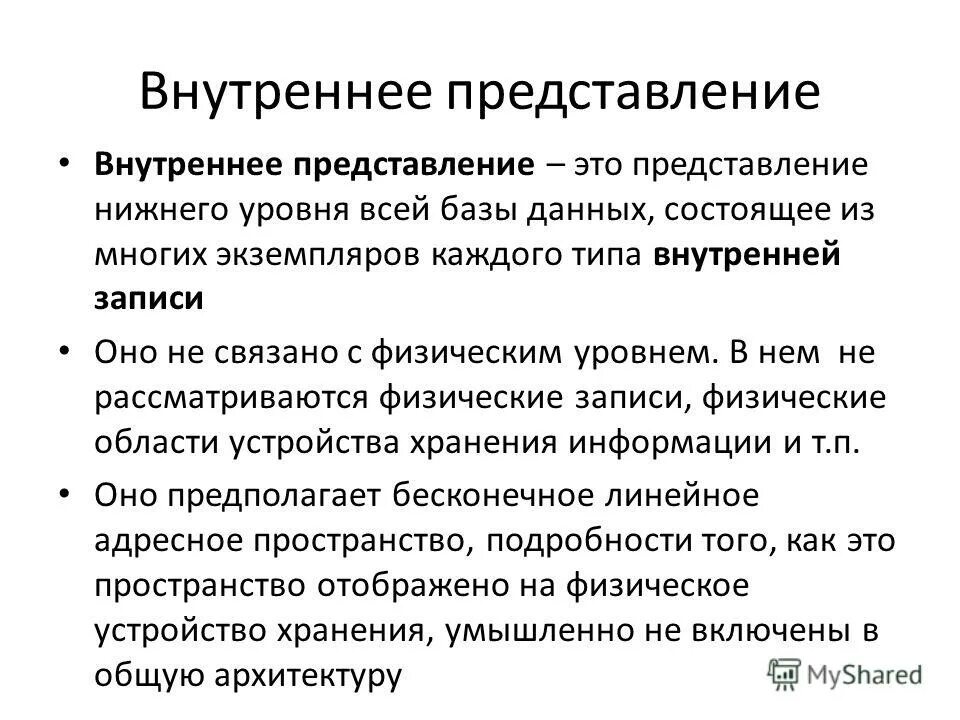 Внутреннее представление

• Внутреннее представление – это представление нижнего уровня всей базы данных, состоящее из многих экземпляров каждого типа внутренней записи

• Оно не связано с физическим уровнем. В нем не рассматриваются физические записи, физические области устройства хранения информации и т.п.

• Оно предполагает бесконечное линейное адресное пространство, подробности того, как это пространство отображено на физическое устройство хранения, умышленно не включены в общую архитектуру

MyShared